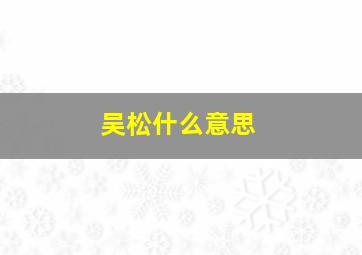 吴松什么意思